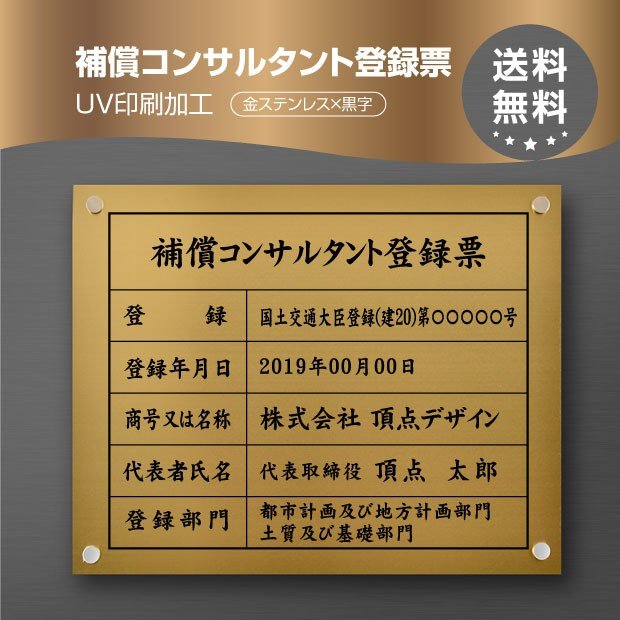 補償コンサルタント登録票
UV印刷加工 金ステンレス×黒字

送料無料

補償コンサルタント登録票

| 登　録 | 国土交通大臣登録(建20)第○○○○○号 |
|---|---|
| 登録年月日 | 2019年00月00日 |
| 商号又は名称 | 株式会社 頂点デザイン |
| 代表者氏名 | 代表取締役 頂点 太郎 |
| 登録部門 | 都市計画及び地方計画部門 土質及び基礎部門 |